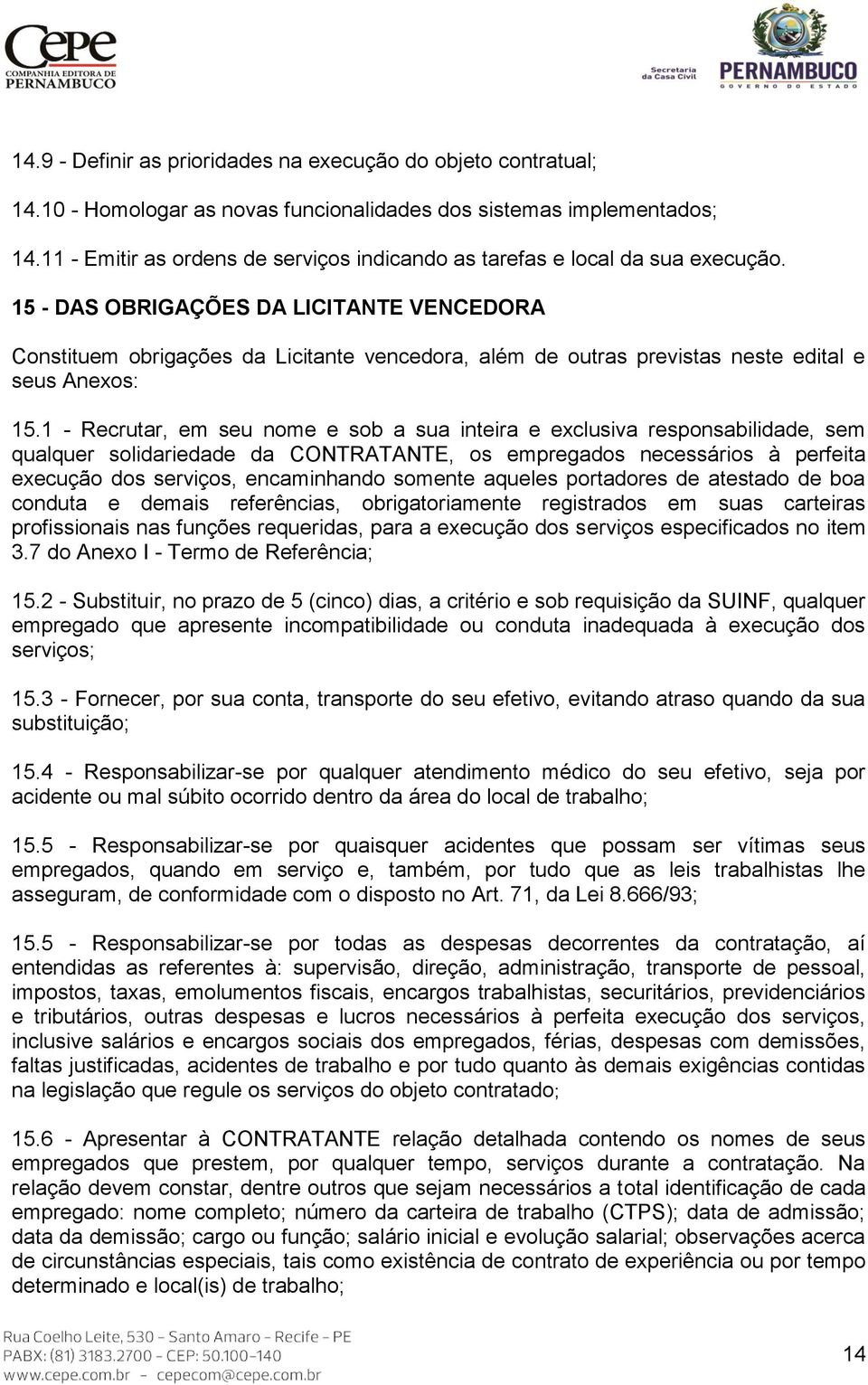 Cepe
COMPANHIA EDITORA DE PERNAMBUCO

Secretaria da Casa Civil
PERNAMBUCO
GOVERNO DO ESTADO

14.9 - Definir as prioridades na execução do objeto contratual;

14.10 - Homologar as novas funcionalidades dos sistemas implementados;

14.11 - Emitir as ordens de serviços indicando as tarefas e local da sua execução.

15 - DAS OBRIGAÇÕES DA LICITANTE VENCEDORA

Constituem obrigações da Licitante vencedora, além de outras previstas neste edital e seus Anexos:

15.1 - Recrutar, em seu nome e sob a sua inteira e exclusiva responsabilidade, sem qualquer solidariedade da CONTRATANTE, os empregados necessários à perfeita execução dos serviços, encaminhando somente aqueles portadores de atestado de boa conduta e demais referências, obrigatoriamente registrados em suas carteiras profissionais nas funções requeridas, para a execução dos serviços especificados no item 3.7 do Anexo I - Termo de Referência;

15.2 - Substituir, no prazo de 5 (cinco) dias, a critério e sob requisição da SUINF, qualquer empregado que apresente incompatibilidade ou conduta inadequada à execução dos serviços;

15.3 - Fornecer, por sua conta, transporte do seu efetivo, evitando atraso quando da sua substituição;

15.4 - Responsabilizar-se por qualquer atendimento médico do seu efetivo, seja por acidente ou mal súbito ocorrido dentro da área do local de trabalho;

15.5 - Responsabilizar-se por quaisquer acidentes que possam ser vítimas seus empregados, quando em serviço e, também, por tudo que as leis trabalhistas lhe asseguram, de conformidade com o disposto no Art. 71, da Lei 8.666/93;

15.5 - Responsabilizar-se por todas as despesas decorrentes da contratação, aí entendidas as referentes à: supervisão, direção, administração, transporte de pessoal, impostos, taxas, emolumentos fiscais, encargos trabalhistas, securitários, previdenciários e tributários, outras despesas e lucros necessários à perfeita execução dos serviços, inclusive salários e encargos sociais dos empregados, férias, despesas com demissões, faltas justificadas, acidentes de trabalho e por tudo quanto às demais exigências contidas na legislação que regule os serviços do objeto contratado;

15.6 - Apresentar à CONTRATANTE relação detalhada contendo os nomes de seus empregados que prestem, por qualquer tempo, serviços durante a contratação. Na relação devem constar, dentre outros que sejam necessários a total identificação de cada empregado: nome completo; número da carteira de trabalho (CTPS); data de admissão; data da demissão; cargo ou função; salário inicial e evolução salarial; observações acerca de circunstâncias especiais, tais como existência de contrato de experiência ou por tempo determinado e local(is) de trabalho;

Rua Coelho Leite, 530 - Santo Amaro - Recife - PE
PABX: (81) 3183.2700 - CEP: 50.100-140
www.cepe.com.br - cepecom@cepe.com.br

14